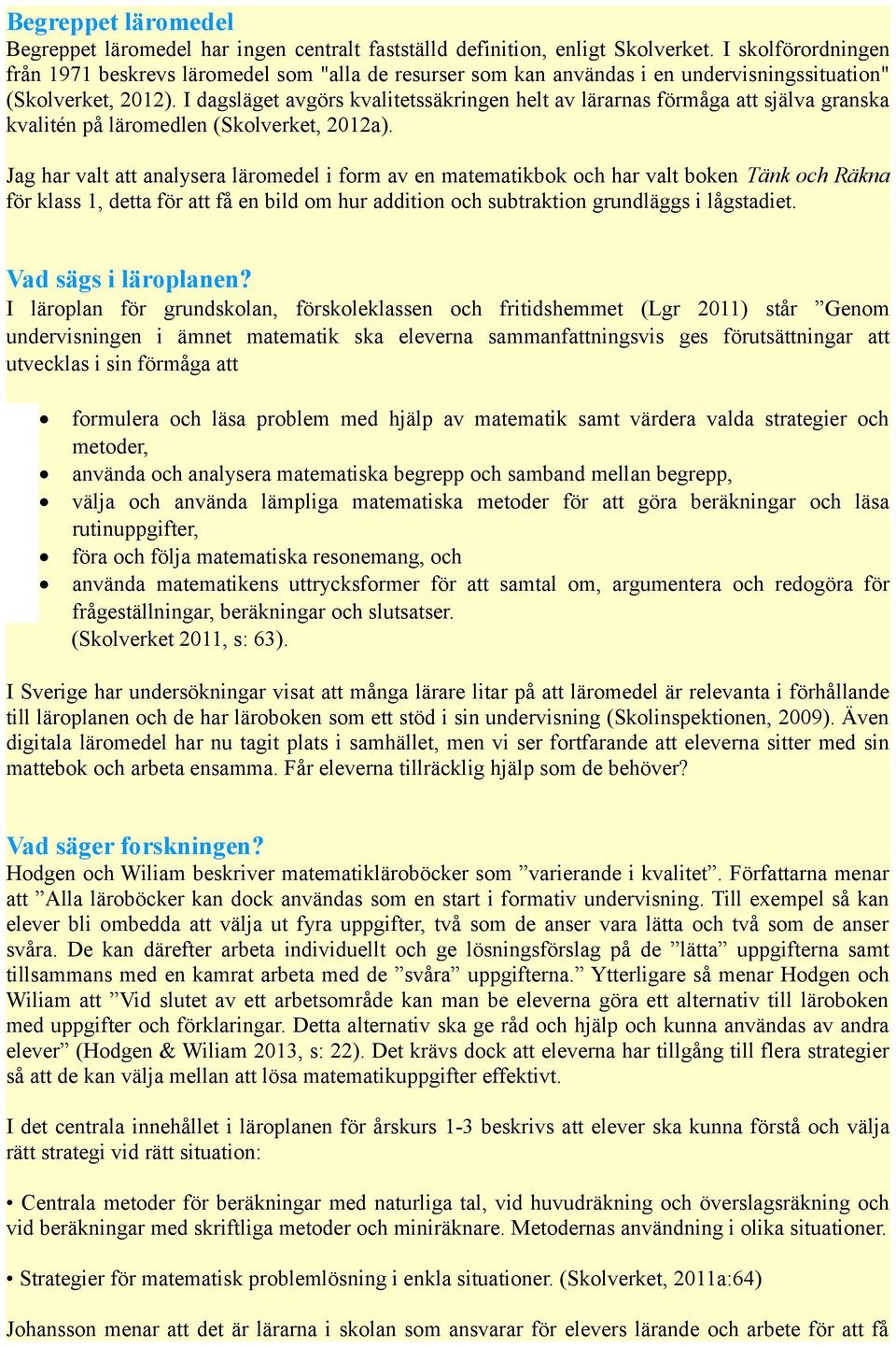 Begreppet läromedel
Begreppet läromedel har ingen centralt fastställd definition, enligt Skolverket. I skolförordningen från 1971 beskrevs läromedel som "alla de resurser som kan användas i en undervisningssituation" (Skolverket, 2012). I dagsläget avgörs kvalitetssäkringen helt av lärarnas förmåga att själva granska kvalitén på läromedlen (Skolverket, 2012a).

Jag har valt att analysera läromedel i form av en matematikbok och har valt boken Tänk och Räkna för klass 1, detta för att få en bild om hur addition och subtraktion grundläggs i lågstadiet.

Vad sägs i läroplanen?
I läroplan för grundskolan, förskoleklassen och fritidshemmet (Lgr 2011) står ”Genom undervisningen i ämnet matematik ska eleverna sammanfattningsvis ges förutsättningar att utvecklas i sin förmåga att

• formulera och läsa problem med hjälp av matematik samt värdera valda strategier och metoder,
• använda och analysera matematiska begrepp och samband mellan begrepp,
• välja och använda lämpliga matematiska metoder för att göra beräkningar och läsa rutinuppgifter,
• föra och följa matematiska resonemang, och
• använda matematikens uttrycksformer för att samtal om, argumentera och redogöra för frågeställningar, beräkningar och slutsatser.
(Skolverket 2011, s: 63).

I Sverige har undersökningar visat att många lärare litar på att läromedel är relevanta i förhållande till läroplanen och de har läroboken som ett stöd i sin undervisning (Skolinspektionen, 2009). Även digitala läromedel har nu tagit plats i samhället, men vi ser fortfarande att eleverna sitter med sin mattebok och arbeta ensamma. Får eleverna tillräcklig hjälp som de behöver?

Vad säger forskningen?
Hodgen och Wiliam beskriver matematikläroböcker som ”varierande i kvalitet”. Författarna menar att ”Alla läroböcker kan dock användas som en start i formativ undervisning. Till exempel så kan elever bli ombedda att välja ut fyra uppgifter, två som de anser vara lätta och två som de anser svåra. De kan därefter arbeta individuellt och ge lösningsförslag på de ”lätta” uppgifterna samt tillsammans med en kamrat arbeta med de ”svåra” uppgifterna.” Ytterligare så menar Hodgen och Wiliam att ”Vid slutet av ett arbetsområde kan man be eleverna göra ett alternativ till läroboken med uppgifter och förklaringar. Detta alternativ ska ge råd och hjälp och kunna användas av andra elever” (Hodgen & Wiliam 2013, s: 22). Det krävs dock att eleverna har tillgång till flera strategier så att de kan välja mellan att lösa matematikuppgifter effektivt.

I det centrala innehållet i läroplanen för årskurs 1-3 beskrivs att elever ska kunna förstå och välja rätt strategi vid rätt situation:

• Centrala metoder för beräkningar med naturliga tal, vid huvudräkning och överslagsräkning och vid beräkningar med skriftliga metoder och miniräknare. Metodernas användning i olika situationer.

• Strategier för matematisk problemlösning i enkla situationer. (Skolverket, 2011a:64)

Johansson menar att det är lärarna i skolan som ansvarar för elevers lärande och arbete för att få